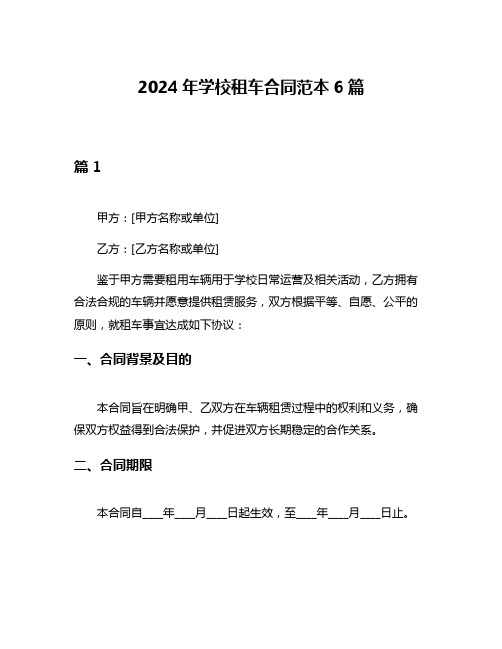 2024 年学校租车合同范本 6 篇

篇 1

甲方：[甲方名称或单位]

乙方：[乙方名称或单位]

鉴于甲方需要租用车辆用于学校日常运营及相关活动，乙方拥有合法合规的车辆并愿意提供租赁服务，双方根据平等、自愿、公平的原则，就租车事宜达成如下协议：

一、合同背景及目的

本合同旨在明确甲、乙双方在车辆租赁过程中的权利和义务，确保双方权益得到合法保护，并促进双方长期稳定的合作关系。

二、合同期限

本合同自____年____月____日起生效，至____年____月____日止。